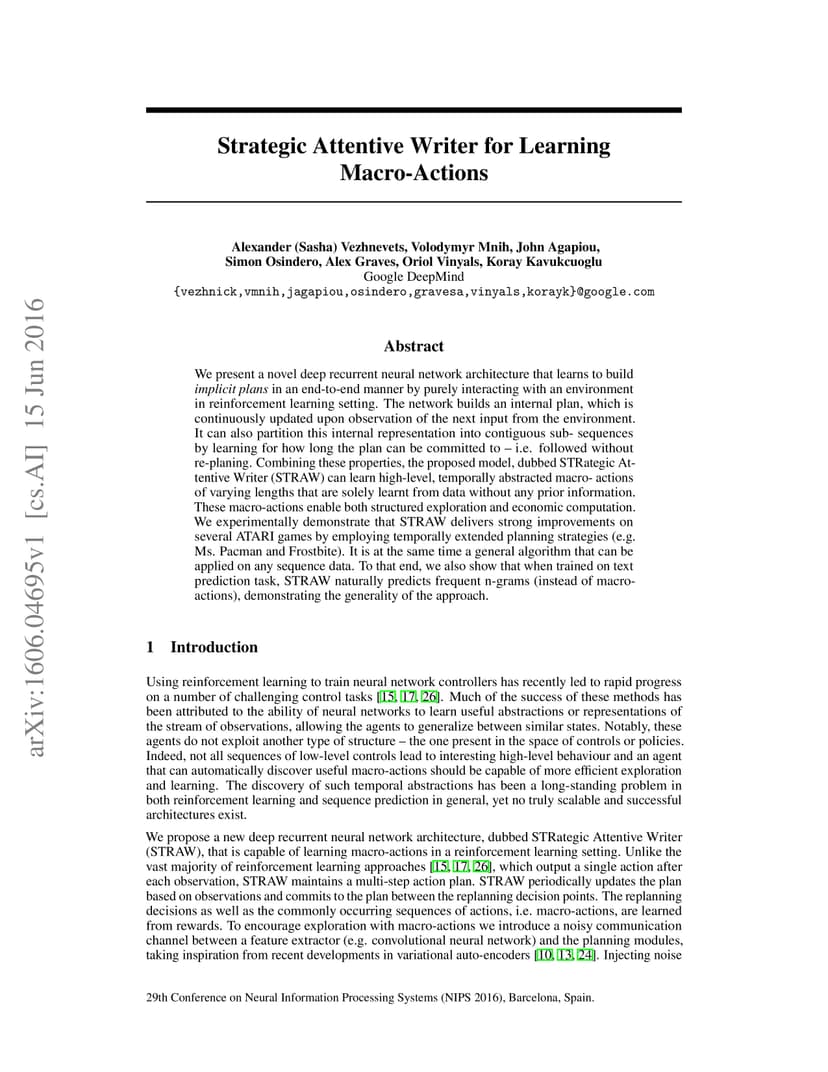 arXiv:1606.04695v1 [cs.AI] 15 Jun 2016

Strategic Attentive Writer for Learning Macro-Actions

Alexander (Sasha) Vezhnevets, Volodymyr Mnih, John Agapiou, Simon Osindero, Alex Graves, Oriol Vinyals, Koray Kavukcuoglu
Google DeepMind
{vezhnick,vmnih,jagapiou,osindero,gravesa,vinyals,korayk}@google.com

Abstract

We present a novel deep recurrent neural network architecture that learns to build implicit plans in an end-to-end manner by purely interacting with an environment in reinforcement learning setting. The network builds an internal plan, which is continuously updated upon observation of the next input from the environment. It can also partition this internal representation into contiguous sub- sequences by learning for how long the plan can be committed to – i.e. followed without re-planing. Combining these properties, the proposed model, dubbed STRategic Attentive Writer (STRAW) can learn high-level, temporally abstracted macro- actions of varying lengths that are solely learnt from data without any prior information. These macro-actions enable both structured exploration and economic computation. We experimentally demonstrate that STRAW delivers strong improvements on several ATARI games by employing temporally extended planning strategies (e.g. Ms. Pacman and Frostbite). It is at the same time a general algorithm that can be applied on any sequence data. To that end, we also show that when trained on text prediction task, STRAW naturally predicts frequent n-grams (instead of macro-actions), demonstrating the generality of the approach.

1 Introduction

Using reinforcement learning to train neural network controllers has recently led to rapid progress on a number of challenging control tasks [15, 17, 26]. Much of the success of these methods has been attributed to the ability of neural networks to learn useful abstractions or representations of the stream of observations, allowing the agents to generalize between similar states. Notably, these agents do not exploit another type of structure – the one present in the space of controls or policies. Indeed, not all sequences of low-level controls lead to interesting high-level behaviour and an agent that can automatically discover useful macro-actions should be capable of more efficient exploration and learning. The discovery of such temporal abstractions has been a long-standing problem in both reinforcement learning and sequence prediction in general, yet no truly scalable and successful architectures exist.

We propose a new deep recurrent neural network architecture, dubbed STRategic Attentive Writer (STRAW), that is capable of learning macro-actions in a reinforcement learning setting. Unlike the vast majority of reinforcement learning approaches [15, 17, 26], which output a single action after each observation, STRAW maintains a multi-step action plan. STRAW periodically updates the plan based on observations and commits to the plan between the replanning decision points. The replanning decisions as well as the commonly occurring sequences of actions, i.e. macro-actions, are learned from rewards. To encourage exploration with macro-actions we introduce a noisy communication channel between a feature extractor (e.g. convolutional neural network) and the planning modules, taking inspiration from recent developments in variational auto-encoders [10, 13, 24]. Injecting noise

29th Conference on Neural Information Processing Systems (NIPS 2016), Barcelona, Spain.